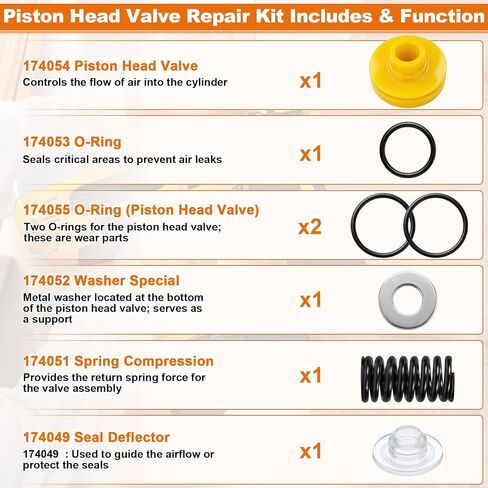 Piston Head Valve Repair Kit Includes & Function

174054 Piston Head Valve
Controls the flow of air into the cylinder
x1

174053 O-Ring
Seals critical areas to prevent air leaks
x1

174055 O-Ring (Piston Head Valve)
Two O-rings for the piston head valve; these are wear parts
x2

174052 Washer Special
Metal washer located at the bottom of the piston head valve; serves as a support
x1

174051 Spring Compression
Provides the return spring force for the valve assembly
x1

174049 Seal Deflector
174049 : Used to guide the airflow or protect the seals
x1